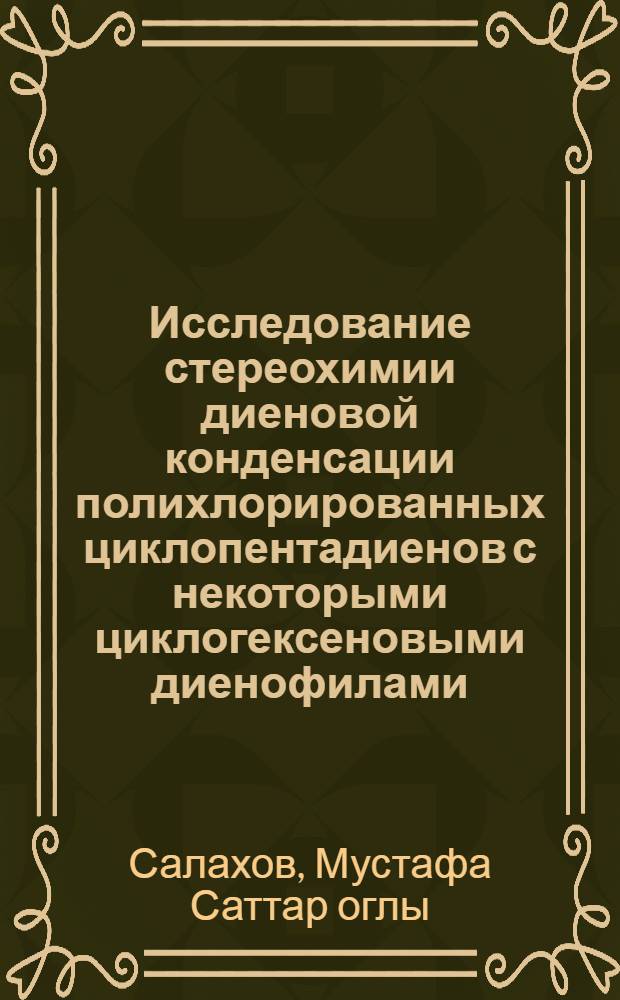 Исследование стереохимии диеновой конденсации полихлорированных циклопентадиенов с некоторыми циклогексеновыми диенофилами

Салахов, Мустафа Саттар оглы